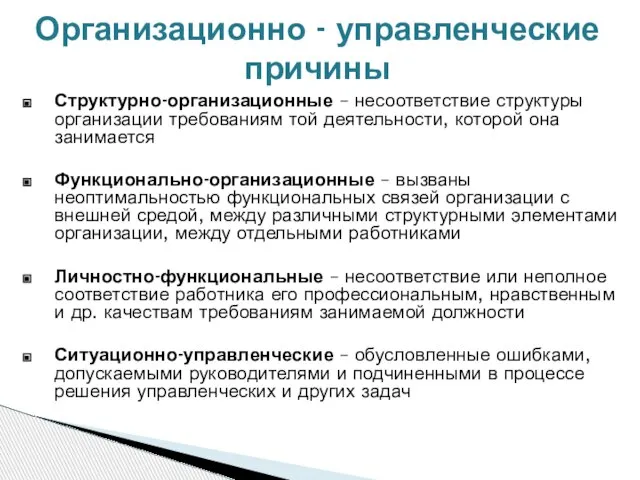 Организационно - управленческие причины

Структурно-организационные – несоответствие структуры организации требованиям той деятельности, которой она занимается

Функционально-организационные – вызваны неоптимальностью функциональных связей организации с внешней средой, между различными структурными элементами организации, между отдельными работниками

Личностно-функциональные – несоответствие или неполное соответствие работника его профессиональным, нравственным и др. качествам требованиям занимаемой должности

Ситуационно-управленческие – обусловленные ошибками, допускаемыми руководителями и подчиненными в процессе решения управленческих и других задач